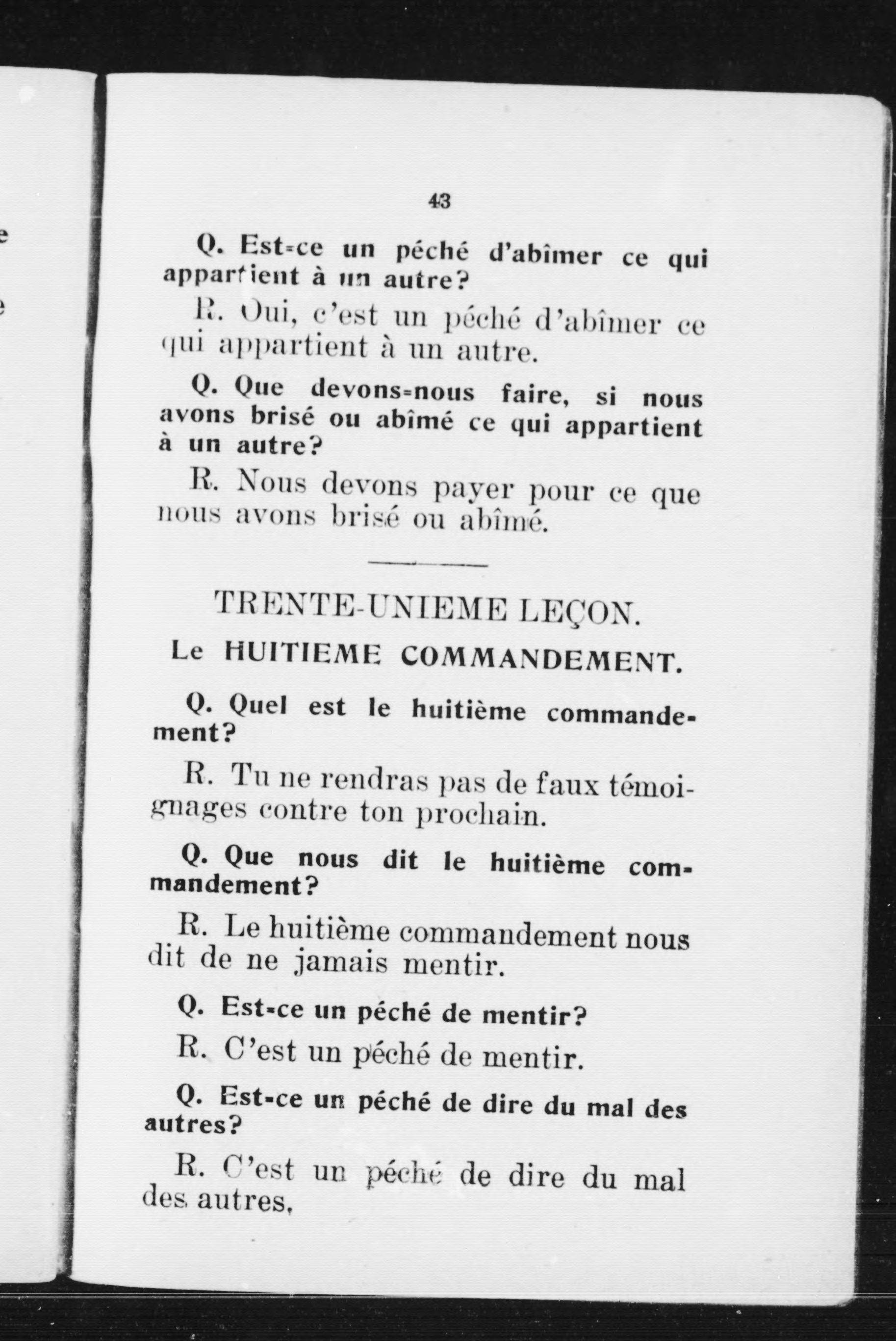 43

Q. Est-ce un péché d'abîmer ce qui appartient à un autre?

R. Oui, c'est un péché d'abîmer ce qui appartient à un autre.

Q. Que devons-nous faire, si nous avons brisé ou abîmé ce qui appartient à un autre?

R. Nous devons payer pour ce que nous avons brisé ou abîmé.

TRENTE-UNIEME LEÇON.

Le HUITIEME COMMANDEMENT.

Q. Quel est le huitième commandement?

R. Tu ne rendras pas de faux témoignages contre ton prochain.

Q. Que nous dit le huitième commandement?

R. Le huitième commandement nous dit de ne jamais mentir.

Q. Est-ce un péché de mentir?

R. C'est un péché de mentir.

Q. Est-ce un péché de dire du mal des autres?

R. C'est un péché de dire du mal des autres,